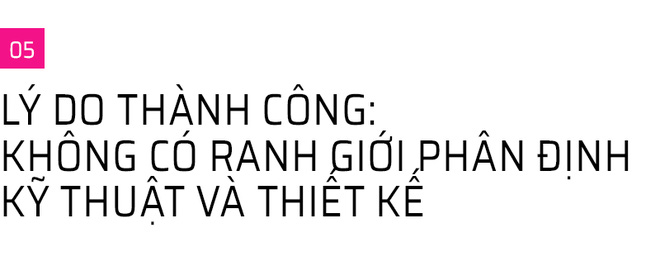 05

LÝ DO THÀNH CÔNG:
KHÔNG CÓ RANH GIỚI PHÂN ĐỊNH
KỸ THUẬT VÀ THIẾT KẾ